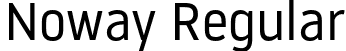 Noway Regular